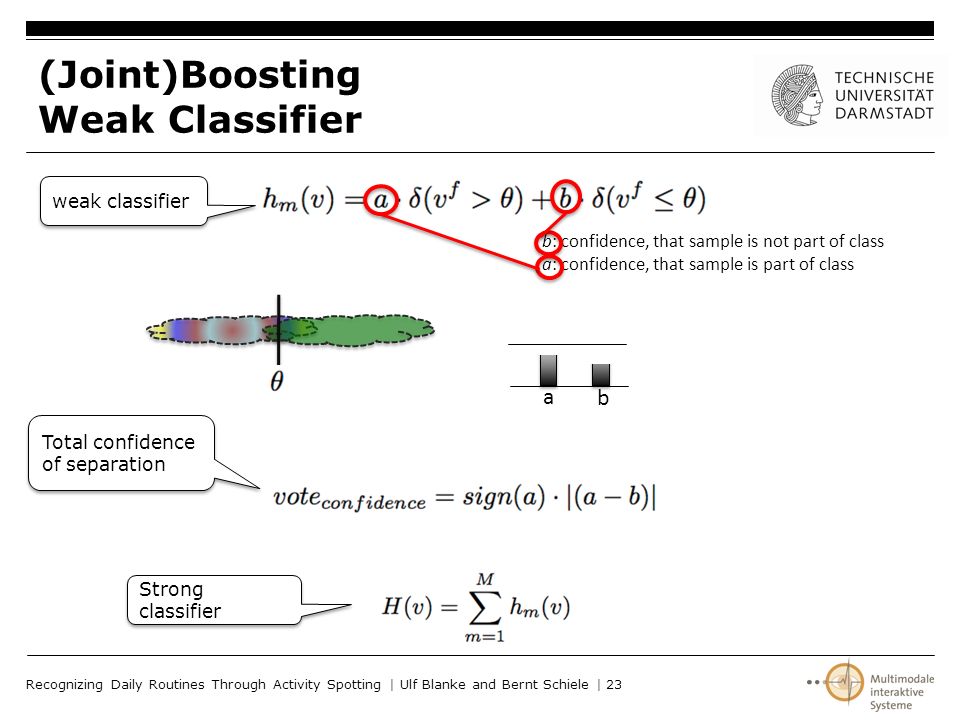 (Joint)Boosting
Weak Classifier

TECHNISCHE UNIVERSITÄT DARMSTADT

weak classifier

$h_m(v) = a \cdot \delta(v^f > \theta) + b \cdot \delta(v^f \leq \theta)$

$b$: confidence, that sample is not part of class
$a$: confidence, that sample is part of class

$\theta$

a b

Total confidence of separation

$vote_{confidence} = sign(a) \cdot |(a - b)|$

Strong classifier

$H(v) = \sum_{m=1}^{M} h_m(v)$

Recognizing Daily Routines Through Activity Spotting | Ulf Blanke and Bernt Schiele | 23

Multimodale interaktive Systeme